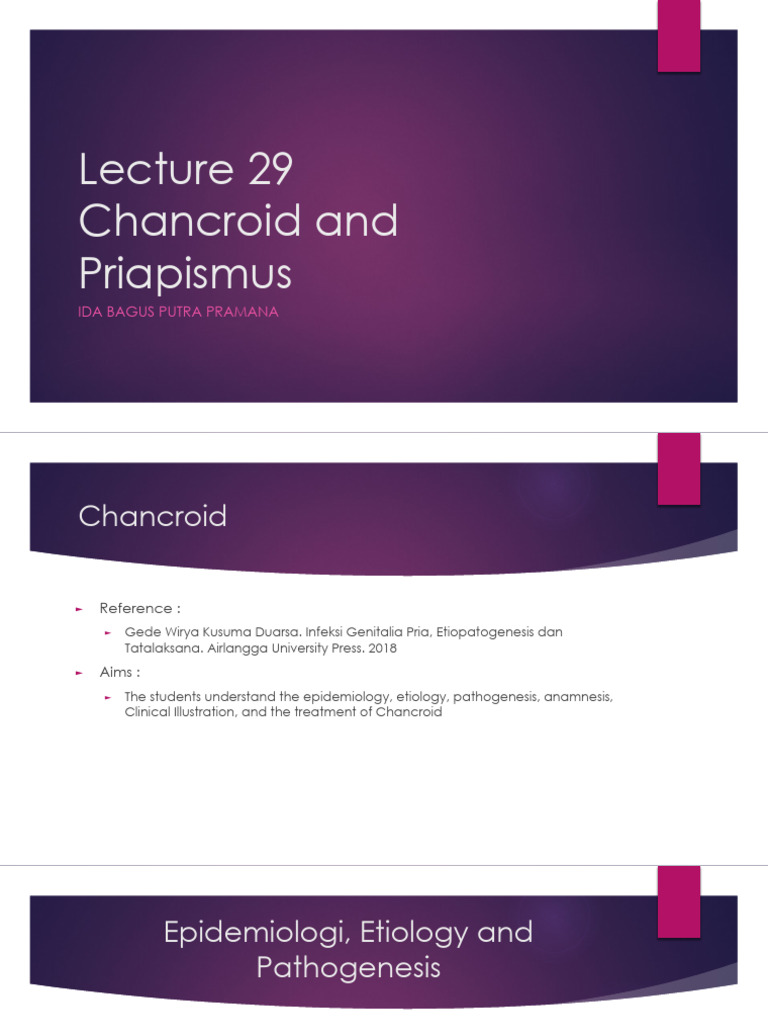 Lecture 29
Chancroid and Priapismus

IDA BAGUS PUTRA PRAMANA

Chancroid

► Reference :
► Gede Wirya Kusuma Duarsa. Infeksi Genitalia Pria, Etiopatogenesis dan Tatalaksana. Airlangga University Press. 2018
► Aims :
► The students understand the epidemiology, etiology, pathogenesis, anamnesis, Clinical Illustration, and the treatment of Chancroid

Epidemiologi, Etiology and Pathogenesis